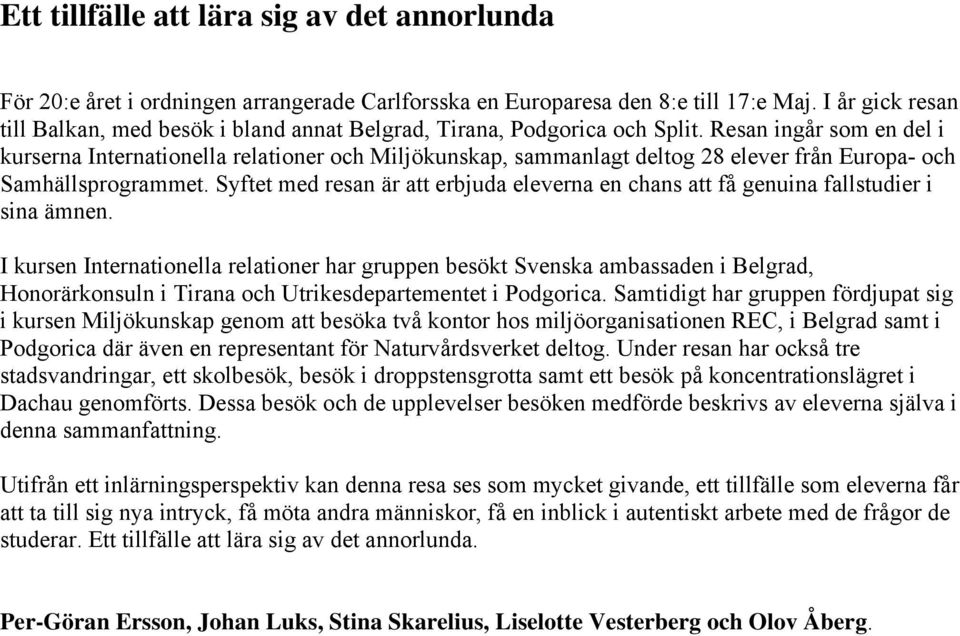 Ett tillfälle att lära sig av det annorlunda

För 20:e året i ordningen arrangerade Carlforsska en Europaresa den 8:e till 17:e Maj. I år gick resan till Balkan, med besök i bland annat Belgrad, Tirana, Podgorica och Split. Resan ingår som en del i kurserna Internationella relationer och Miljökunskap, sammanlagt deltog 28 elever från Europa- och Samhällsprogrammet. Syftet med resan är att erbjuda eleverna en chans att få genuina fallstudier i sina ämnen.

I kursen Internationella relationer har gruppen besökt Svenska ambassaden i Belgrad, Honorärkonsuln i Tirana och Utrikesdepartementet i Podgorica. Samtidigt har gruppen fördjupat sig i kursen Miljökunskap genom att besöka två kontor hos miljöorganisationen REC, i Belgrad samt i Podgorica där även en representant för Naturvårdsverket deltog. Under resan har också tre stadsvandringar, ett skolbesök, besök i droppstensgrotta samt ett besök på koncentrationslägret i Dachau genomförts. Dessa besök och de upplevelser besöken medförde beskrivs av eleverna själva i denna sammanfattning.

Utifrån ett inlärningsperspektiv kan denna resa ses som mycket givande, ett tillfälle som eleverna får att ta till sig nya intryck, få möta andra människor, få en inblick i autentiskt arbete med de frågor de studerar. Ett tillfälle att lära sig av det annorlunda.

Per-Göran Ersson, Johan Luks, Stina Skarelius, Liselotte Vesterberg och Olov Åberg.